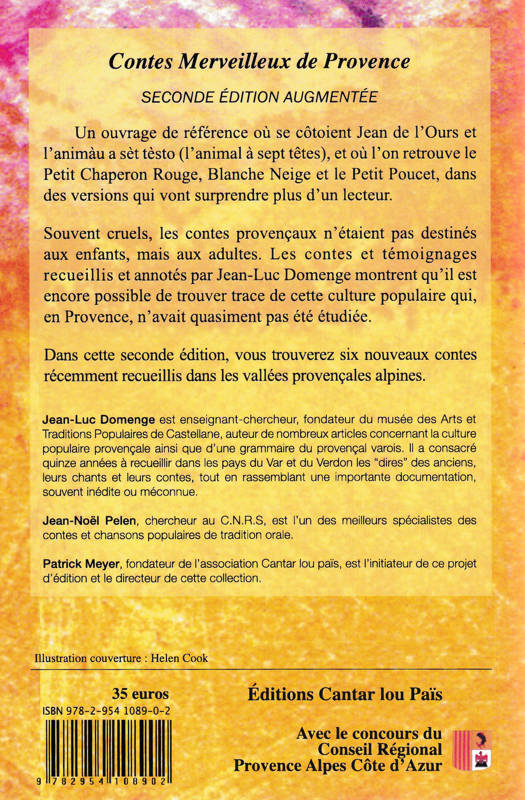 Contes Merveilleux de Provence

SECONDE ÉDITION AUGMENTÉE

Un ouvrage de référence où se côtoient Jean de l'Ours et l'animàu a sèt tèsto (l'animal à sept têtes), et où l'on retrouve le Petit Chaperon Rouge, Blanche Neige et le Petit Poucet, dans des versions qui vont surprendre plus d'un lecteur.

Souvent cruels, les contes provençaux n'étaient pas destinés aux enfants, mais aux adultes. Les contes et témoignages recueillis et annotés par Jean-Luc Domenge montrent qu'il est encore possible de trouver trace de cette culture populaire qui, en Provence, n'avait quasiment pas été étudiée.

Dans cette seconde édition, vous trouverez six nouveaux contes récemment recueillis dans les vallées provençales alpines.

Jean-Luc Domenge est enseignant-chercheur, fondateur du musée des Arts et Traditions Populaires de Castellane, auteur de nombreux articles concernant la culture populaire provençale ainsi que d'une grammaire du provençal varois. Il a consacré quinze années à recueillir dans les pays du Var et du Verdon les "dires" des anciens, leurs chants et leurs contes, tout en rassemblant une importante documentation, souvent inédite ou méconnue.

Jean-Noël Pelen, chercheur au C.N.R.S, est l'un des meilleurs spécialistes des contes et chansons populaires de tradition orale.

Patrick Meyer, fondateur de l'association Cantar lou païs, est l'initiateur de ce projet d'édition et le directeur de cette collection.

Illustration couverture : Helen Cook

35 euros

ISBN 978-2-954 1089-0-2

9 782954 108902

Éditions Cantar lou Païs

Avec le concours du Conseil Régional Provence Alpes Côte d'Azur